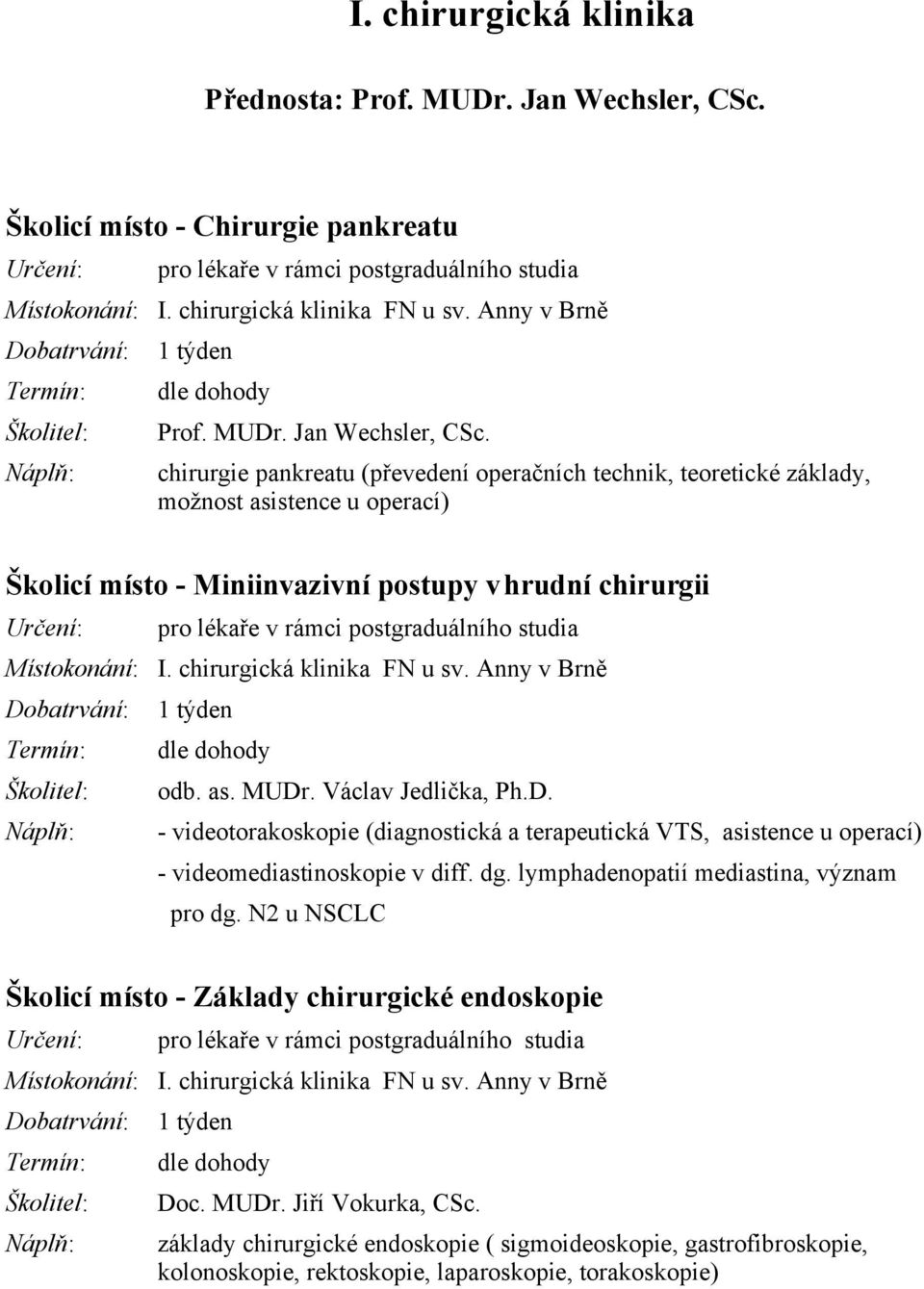 I. chirurgická klinika

Přednosta: Prof. MUDr. Jan Wechsler, CSc.

Školicí místo - Chirurgie pankreatu

Určení: pro lékaře v rámci postgraduálního studia

Místokonání: I. chirurgická klinika FN u sv. Anny v Brně

Dobatrvání: 1 týden

Termín: dle dohody

Školitel: Prof. MUDr. Jan Wechsler, CSc.

Náplň: chirurgie pankreatu (převedení operačních technik, teoretické základy, možnost asistence u operací)

Školicí místo - Miniinvazivní postupy v hrudní chirurgii

Určení: pro lékaře v rámci postgraduálního studia

Místokonání: I. chirurgická klinika FN u sv. Anny v Brně

Dobatrvání: 1 týden

Termín: dle dohody

Školitel: odb. as. MUDr. Václav Jedlička, Ph.D.

Náplň: - videotorakoskopie (diagnostická a terapeutická VTS, asistence u operací)
- videomediastinoskopie v diff. dg. lymphadenopatií mediastina, význam pro dg. N2 u NSCLC

Školicí místo - Základy chirurgické endoskopie

Určení: pro lékaře v rámci postgraduálního studia

Místokonání: I. chirurgická klinika FN u sv. Anny v Brně

Dobatrvání: 1 týden

Termín: dle dohody

Školitel: Doc. MUDr. Jiří Vokurka, CSc.

Náplň: základy chirurgické endoskopie ( sigmoideoskopie, gastrofibroskopie, kolonoskopie, rektoskopie, laparoskopie, torakoskopie)